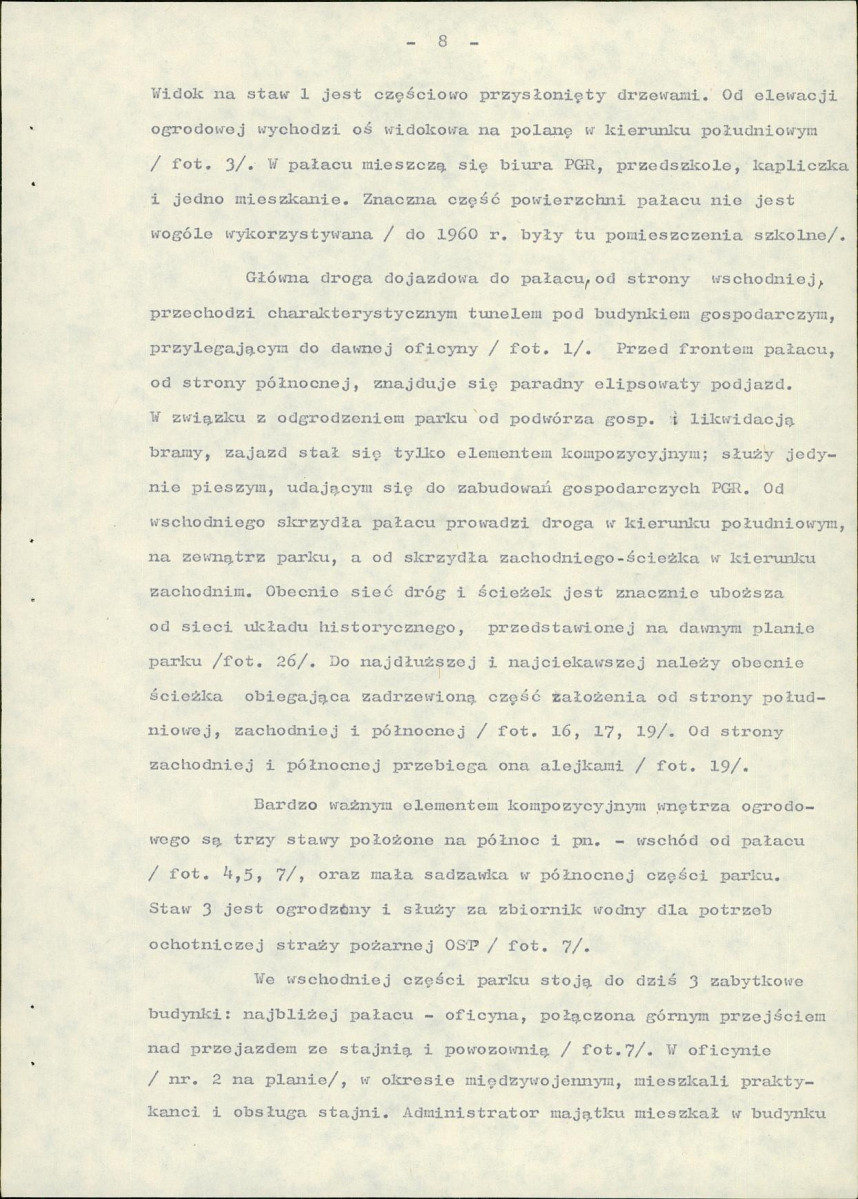 - 8 -

Widok na staw 1 jest częściowo przysłonięty drzewami. Od elewacji ogrodowej wychodzi oś widokowa na polanę w kierunku południowym / fot. 3/. W pałacu mieszczą się biura PGR, przedszkole, kapliczka i jedno mieszkanie. Znaczna część powierzchni pałacu nie jest wogóle wykorzystywana / do 1960 r. były tu pomieszczenia szkolne/.

Główna droga dojazdowa do pałacu, od strony wschodniej, przechodzi charakterystycznym tunelem pod budynkiem gospodarczym, przylegającym do dawnej oficyny / fot. 1/. Przed frontem pałacu, od strony północnej, znajduje się paradny elipsowaty podjazd. W związku z odgrodzeniem parku od podwórza gosp. i likwidacją bramy, zajazd stał się tylko elementem kompozycyjnym; służy jedynie pieszym, udającym się do zabudowań gospodarczych PGR. Od wschodniego skrzydła pałacu prowadzi droga w kierunku południowym, na zewnątrz parku, a od skrzydła zachodniego-ścieżka w kierunku zachodnim. Obecnie sieć dróg i ścieżek jest znacznie uboższa od sieci układu historycznego, przedstawionej na dawnym planie parku /fot. 26/. Do najdłuższej i najciekawszej należy obecnie ścieżka obiegająca zadrzewioną część założenia od strony południowej, zachodniej i północnej / fot. 16, 17, 19/. Od strony zachodniej i północnej przebiega ona alejkami / fot. 19/.

Bardzo ważnym elementem kompozycyjnym wnętrza ogrodowego są trzy stawy położone na północ i pn. - wschód od pałacu / fot. 4,5, 7/, oraz mała sadzawka w północnej części parku. Staw 3 jest ogrodzony i służy za zbiornik wodny dla potrzeb ochotniczej straży pożarnej OSP / fot. 7/.

We wschodniej części parku stoją do dziś 3 zabytkowe budynki: najbliżej pałacu - oficyna, połączona górnym przejściem nad przejazdem ze stajnią i powozownią / fot.7/. W oficynie / nr. 2 na planie/, w okresie międzywojennym, mieszkali praktykanci i obsługa stajni. Administrator majątku mieszkał w budynku